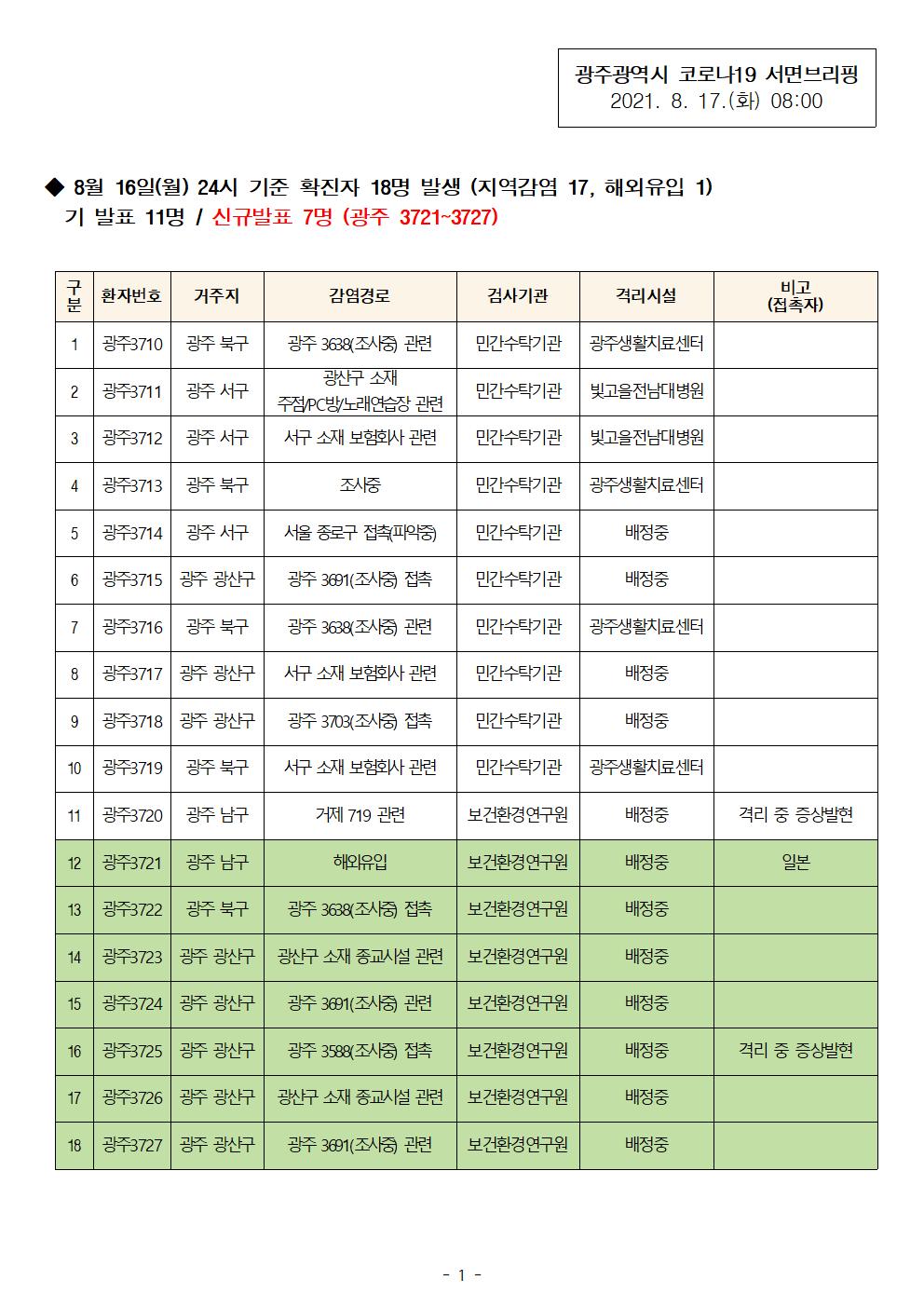 광주광역시 코로나19 서면브리핑
2021. 8. 17.(화) 08:00

◆ 8월 16일(월) 24시 기준 확진자 18명 발생 (지역감염 17, 해외유입 1)
기 발표 11명 / 신규발표 7명 (광주 3721~3727)

| 구분 | 환자번호 | 거주지 | 감염경로 | 검사기관 | 격리시설 | 비고 (접촉자) |
|---|---|---|---|---|---|---|
| 1 | 광주3710 | 광주 북구 | 광주 3638(조사중) 관련 | 민간수탁기관 | 광주생활치료센터 | |
| 2 | 광주3711 | 광주 서구 | 광산구 소재 주점/PC방/노래연습장 관련 | 민간수탁기관 | 빛고을전남대병원 | |
| 3 | 광주3712 | 광주 서구 | 서구 소재 보험회사 관련 | 민간수탁기관 | 빛고을전남대병원 | |
| 4 | 광주3713 | 광주 북구 | 조사중 | 민간수탁기관 | 광주생활치료센터 | |
| 5 | 광주3714 | 광주 서구 | 서울 종로구 접촉(파악중) | 민간수탁기관 | 배정중 | |
| 6 | 광주3715 | 광주 광산구 | 광주 3691(조사중) 접촉 | 민간수탁기관 | 배정중 | |
| 7 | 광주3716 | 광주 북구 | 광주 3638(조사중) 관련 | 민간수탁기관 | 광주생활치료센터 | |
| 8 | 광주3717 | 광주 광산구 | 서구 소재 보험회사 관련 | 민간수탁기관 | 배정중 | |
| 9 | 광주3718 | 광주 광산구 | 광주 3703(조사중) 접촉 | 민간수탁기관 | 배정중 | |
| 10 | 광주3719 | 광주 북구 | 서구 소재 보험회사 관련 | 민간수탁기관 | 광주생활치료센터 | |
| 11 | 광주3720 | 광주 남구 | 거제 719 관련 | 보건환경연구원 | 배정중 | 격리 중 증상발현 |
| 12 | 광주3721 | 광주 남구 | 해외유입 | 보건환경연구원 | 배정중 | 일본 |
| 13 | 광주3722 | 광주 북구 | 광주 3638(조사중) 접촉 | 보건환경연구원 | 배정중 | |
| 14 | 광주3723 | 광주 광산구 | 광산구 소재 종교시설 관련 | 보건환경연구원 | 배정중 | |
| 15 | 광주3724 | 광주 광산구 | 광주 3691(조사중) 관련 | 보건환경연구원 | 배정중 | |
| 16 | 광주3725 | 광주 광산구 | 광주 3588(조사중) 접촉 | 보건환경연구원 | 배정중 | 격리 중 증상발현 |
| 17 | 광주3726 | 광주 광산구 | 광산구 소재 종교시설 관련 | 보건환경연구원 | 배정중 | |
| 18 | 광주3727 | 광주 광산구 | 광주 3691(조사중) 관련 | 보건환경연구원 | 배정중 | |

- 1 -